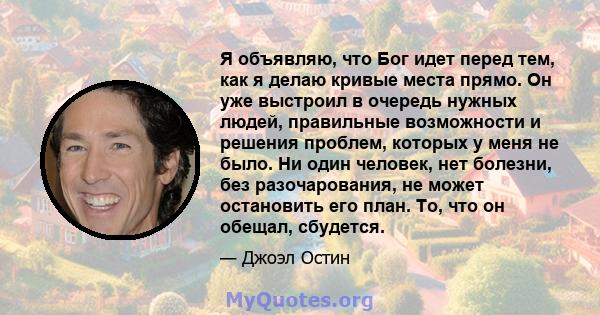 Я объявляю, что Бог идет перед тем, как я делаю кривые места прямо. Он уже выстроил в очередь нужных людей, правильные возможности и решения проблем, которых у меня не было. Ни один человек, нет болезни, без разочарования, не может остановить его план. То, что он обещал, сбудется.

— Джоэл Остин

MyQuotes.org